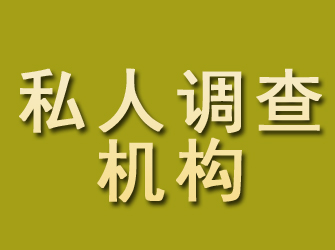 私人调查
机构